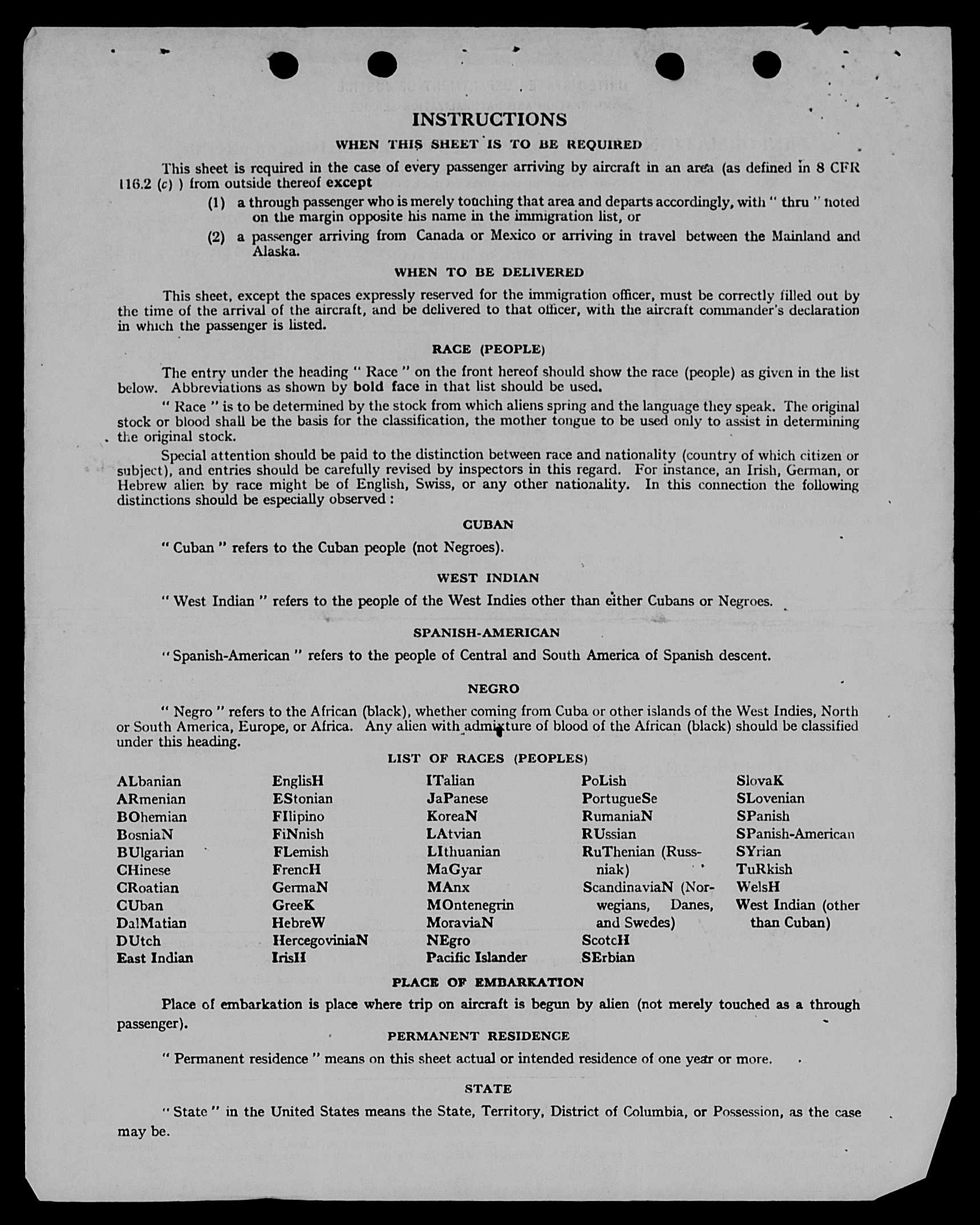 INSTRUCTIONS

WHEN THIS SHEET IS TO BE REQUIRED

This sheet is required in the case of every passenger arriving by aircraft in an area (as defined in 8 CFR 116.2 (c) ) from outside thereof except

(1) a through passenger who is merely touching that area and departs accordingly, with " thru " noted on the margin opposite his name in the immigration list, or

(2) a passenger arriving from Canada or Mexico or arriving in travel between the Mainland and Alaska.

WHEN TO BE DELIVERED

This sheet, except the spaces expressly reserved for the immigration officer, must be correctly filled out by the time of the arrival of the aircraft, and be delivered to that officer, with the aircraft commander's declaration in which the passenger is listed.

RACE (PEOPLE)

The entry under the heading " Race " on the front hereof should show the race (people) as given in the list below. Abbreviations as shown by bold face in that list should be used.

" Race " is to be determined by the stock from which aliens spring and the language they speak. The original stock or blood shall be the basis for the classification, the mother tongue to be used only to assist in determining the original stock.

Special attention should be paid to the distinction between race and nationality (country of which citizen or subject), and entries should be carefully revised by inspectors in this regard. For instance, an Irish, German, or Hebrew alien by race might be of English, Swiss, or any other nationality. In this connection the following distinctions should be especially observed :

CUBAN

" Cuban " refers to the Cuban people (not Negroes).

WEST INDIAN

" West Indian " refers to the people of the West Indies other than either Cubans or Negroes.

SPANISH-AMERICAN

" Spanish-American " refers to the people of Central and South America of Spanish descent.

NEGRO

" Negro " refers to the African (black), whether coming from Cuba or other islands of the West Indies, North or South America, Europe, or Africa. Any alien with admixture of blood of the African (black) should be classified under this heading.

LIST OF RACES (PEOPLES)

ALbanian
ARmenian
BOhemian
BosniaN
BUlgarian
CHinese
CRoatian
CUban
DalMatian
DUtch
East Indian

EnglisH
EStonian
FIlipino
FiNnish
FLemish
FrencH
GermaN
GreeK
HebreW
HercegoviniaN
IrisH

ITalian
JaPanese
KoreaN
LAtvian
LIthuanian
MaGyar
MAnx
MOntenegrin
MoraviaN
NEgro
Pacific Islander

PoLish
PortugueSe
RumaniaN
RUssian
RuThenian (Russniak)
ScandinaviaN (Norwegians, Danes, and Swedes)
ScotcH
SErbian

SlovaK
SLovenian
SPanish
SPanish-American
SYrian
TuRkish
WelsH
West Indian (other than Cuban)

PLACE OF EMBARKATION

Place of embarkation is place where trip on aircraft is begun by alien (not merely touched as a through passenger).

PERMANENT RESIDENCE

" Permanent residence " means on this sheet actual or intended residence of one year or more.

STATE

" State " in the United States means the State, Territory, District of Columbia, or Possession, as the case may be.